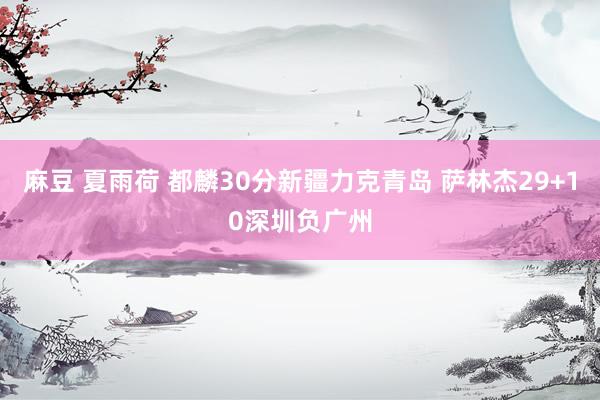 麻豆 夏雨荷 都麟30分新疆力克青岛 萨林杰29+10深圳负广州